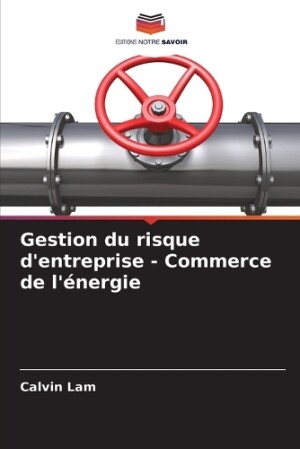 EDITIONS NOTRE SAVOIR

Gestion du risque d'entreprise - Commerce de l'énergie

Calvin Lam